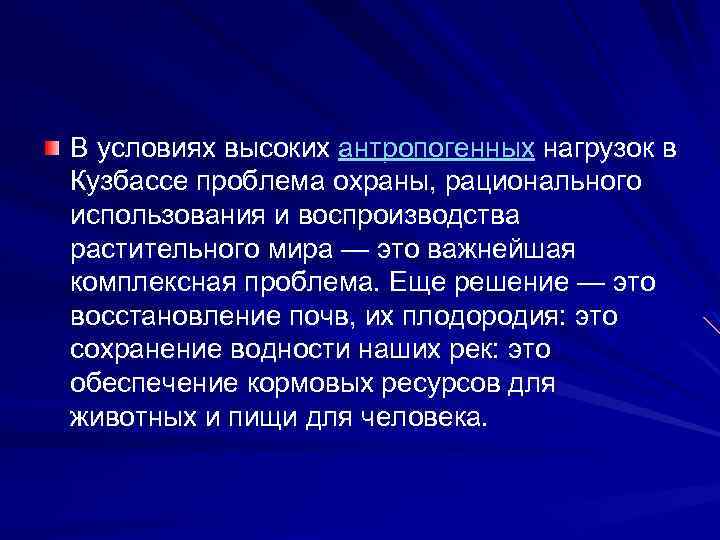 В условиях высоких антропогенных нагрузок в Кузбассе проблема охраны, рационального использования и воспроизводства растительного мира — это важнейшая комплексная проблема. Еще решение — это восстановление почв, их плодородия: это сохранение водности наших рек: это обеспечение кормовых ресурсов для животных и пищи для человека.